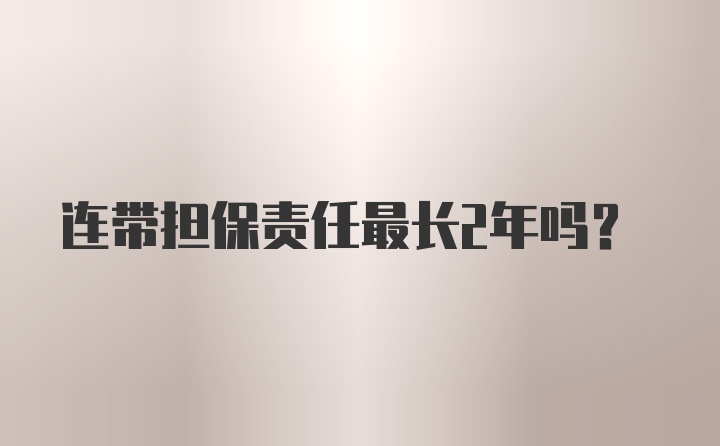 连带担保责任最长2年吗?